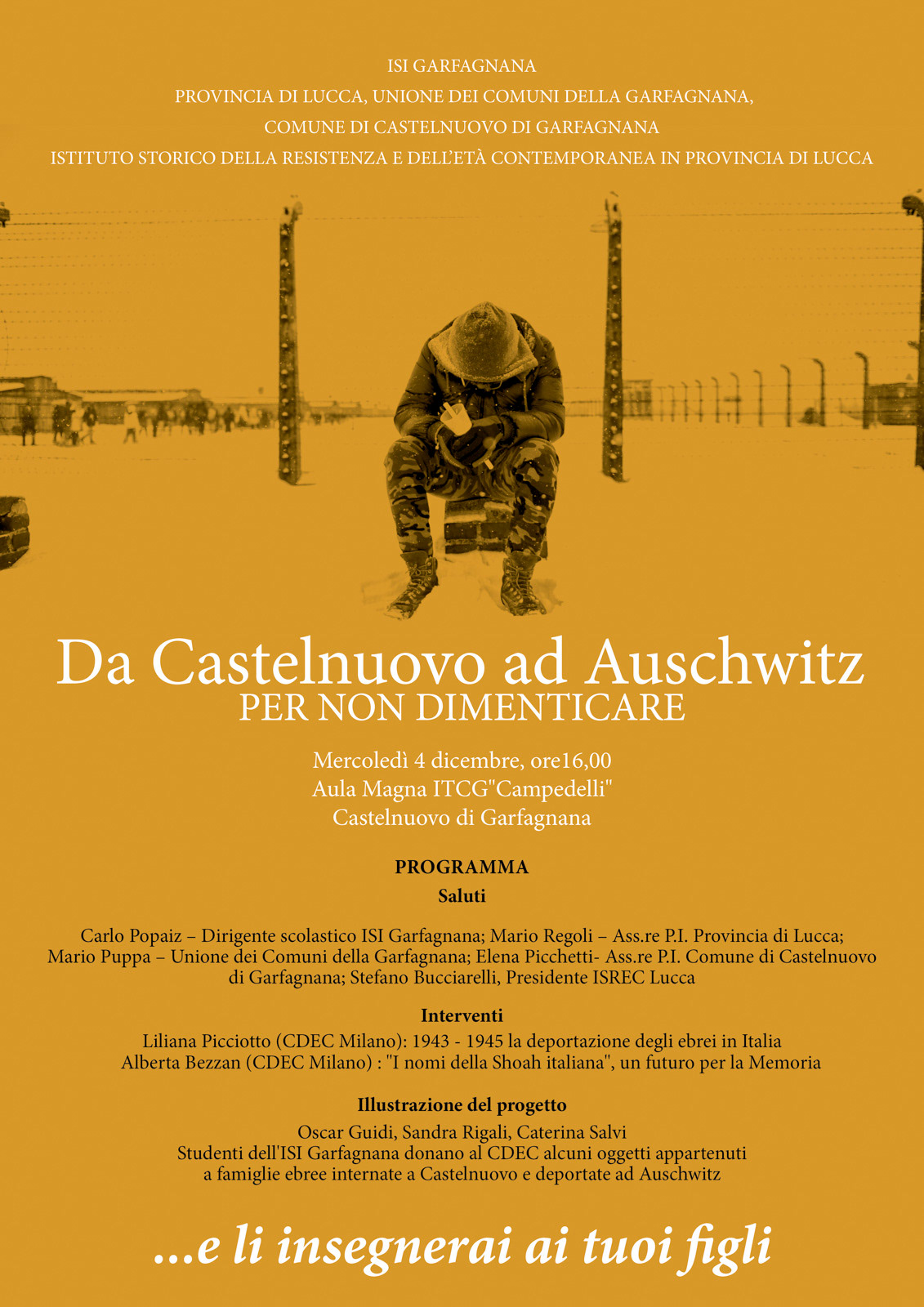 ISI GARFAGNANA
PROVINCIA DI LUCCA, UNIONE DEI COMUNI DELLA GARFAGNANA,
COMUNE DI CASTELNUOVO DI GARFAGNANA
ISTITUTO STORICO DELLA RESISTENZA E DELL'ETÀ CONTEMPORANEA IN PROVINCIA DI LUCCA

Da Castelnuovo ad Auschwitz
PER NON DIMENTICARE

Mercoledì 4 dicembre, ore16,00
Aula Magna ITCG"Campedelli"
Castelnuovo di Garfagnana

PROGRAMMA
Saluti

Carlo Popaiz – Dirigente scolastico ISI Garfagnana; Mario Regoli – Ass.re P.I. Provincia di Lucca; Mario Puppa – Unione dei Comuni della Garfagnana; Elena Picchetti- Ass.re P.I. Comune di Castelnuovo di Garfagnana; Stefano Bucciarelli, Presidente ISREC Lucca

Interventi
Liliana Picciotto (CDEC Milano): 1943 - 1945 la deportazione degli ebrei in Italia
Alberta Bezzan (CDEC Milano) : "I nomi della Shoah italiana", un futuro per la Memoria

Illustrazione del progetto
Oscar Guidi, Sandra Rigali, Caterina Salvi
Studenti dell'ISI Garfagnana donano al CDEC alcuni oggetti appartenuti a famiglie ebree internate a Castelnuovo e deportate ad Auschwitz

...e li insegnerai ai tuoi figli